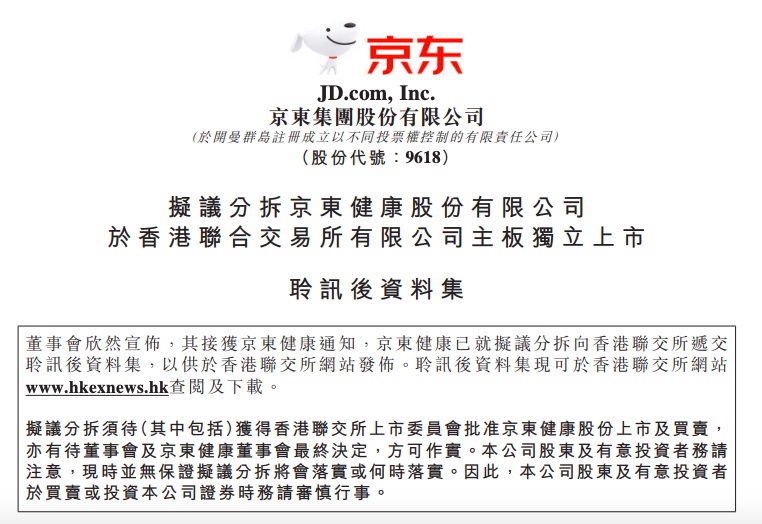 京东

JD.com, Inc.
京東集團股份有限公司
(於開曼群島註冊成立以不同投票權控制的有限責任公司)
(股份代號:9618)

擬議分拆京東健康股份有限公司
於香港聯合交易所有限公司主板獨立上市

聆訊後資料集

董事會欣然宣佈,其接獲京東健康通知,京東健康已就擬議分拆向香港聯交所遞交聆訊後資料集,以供於香港聯交所網站發佈。聆訊後資料集現可於香港聯交所網站www.hkexnews.hk查閱及下載。

擬議分拆須待(其中包括)獲得香港聯交所上市委員會批准京東健康股份上市及買賣,亦有待董事會及京東健康董事會最終決定,方可作實。本公司股東及有意投資者務請注意,現時並無保證擬議分拆將會落實或何時落實。因此,本公司股東及有意投資者於買賣或投資本公司證券時務請審慎行事。